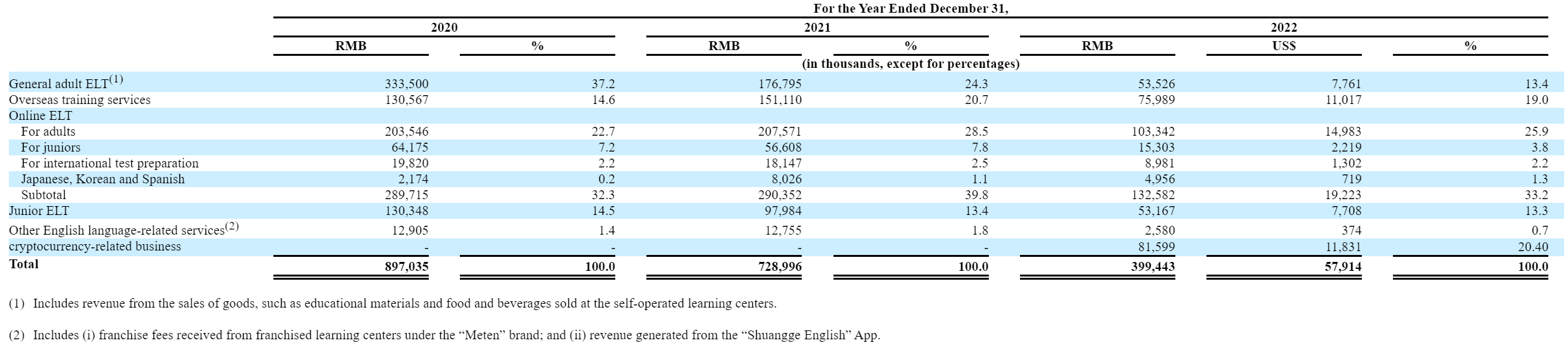 For the Year Ended December 31,

| | 2020 RMB | 2020 % | 2021 RMB | 2021 % | 2022 RMB | 2022 US$ | 2022 % |
|---|---|---|---|---|---|---|---|
| | (in thousands, except for percentages) | | | | | | |
| General adult ELT$^{(1)}$ | 333,500 | 37.2 | 176,795 | 24.3 | 53,526 | 7,761 | 13.4 |
| Overseas training services | 130,567 | 14.6 | 151,110 | 20.7 | 75,989 | 11,017 | 19.0 |
| Online ELT | | | | | | | |
| For adults | 203,546 | 22.7 | 207,571 | 28.5 | 103,342 | 14,983 | 25.9 |
| For juniors | 64,175 | 7.2 | 56,608 | 7.8 | 15,303 | 2,219 | 3.8 |
| For international test preparation | 19,820 | 2.2 | 18,147 | 2.5 | 8,981 | 1,302 | 2.2 |
| Japanese, Korean and Spanish | 2,174 | 0.2 | 8,026 | 1.1 | 4,956 | 719 | 1.3 |
| Subtotal | 289,715 | 32.3 | 290,352 | 39.8 | 132,582 | 19,223 | 33.2 |
| Junior ELT | 130,348 | 14.5 | 97,984 | 13.4 | 53,167 | 7,708 | 13.3 |
| Other English language-related services$^{(2)}$ | 12,905 | 1.4 | 12,755 | 1.8 | 2,580 | 374 | 0.7 |
| cryptocurrency-related business | - | - | - | - | 81,599 | 11,831 | 20.40 |
| Total | 897,035 | 100.0 | 728,996 | 100.0 | 399,443 | 57,914 | 100.0 |

(1) Includes revenue from the sales of goods, such as educational materials and food and beverages sold at the self-operated learning centers.

(2) Includes (i) franchise fees received from franchised learning centers under the “Meten” brand; and (ii) revenue generated from the “Shuangge English” App.